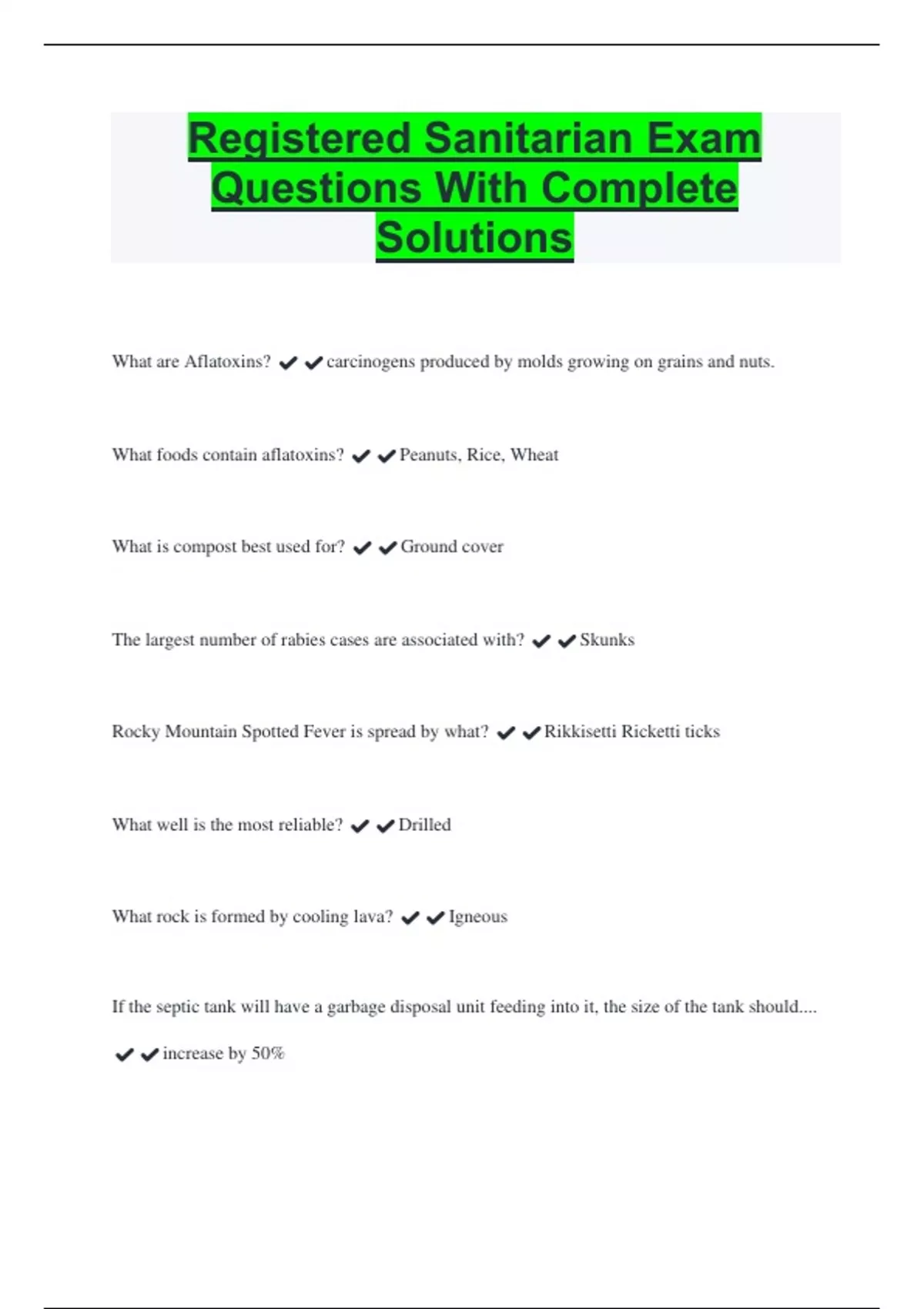 Registered Sanitarian Exam Questions With Complete Solutions

What are Aflatoxins? ✔✔carcinogens produced by molds growing on grains and nuts.

What foods contain aflatoxins? ✔✔Peanuts, Rice, Wheat

What is compost best used for? ✔✔Ground cover

The largest number of rabies cases are associated with? ✔✔Skunks

Rocky Mountain Spotted Fever is spread by what? ✔✔Rikkisetti Ricketti ticks

What well is the most reliable? ✔✔Drilled

What rock is formed by cooling lava? ✔✔Igneous

If the septic tank will have a garbage disposal unit feeding into it, the size of the tank should....

✔✔increase by 50%